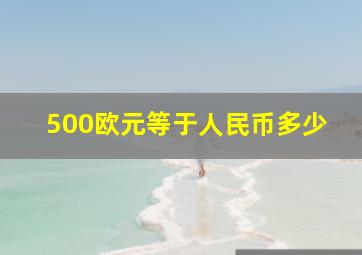 500欧元等于人民币多少